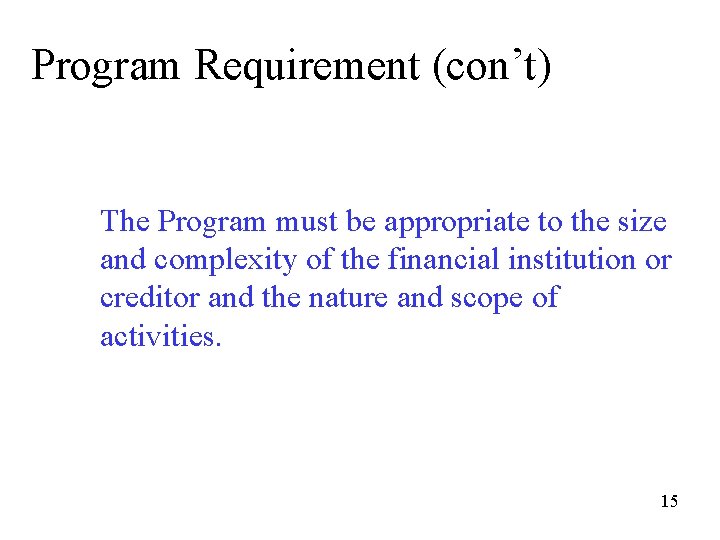 Program Requirement (con’t)

The Program must be appropriate to the size and complexity of the financial institution or creditor and the nature and scope of activities.

15